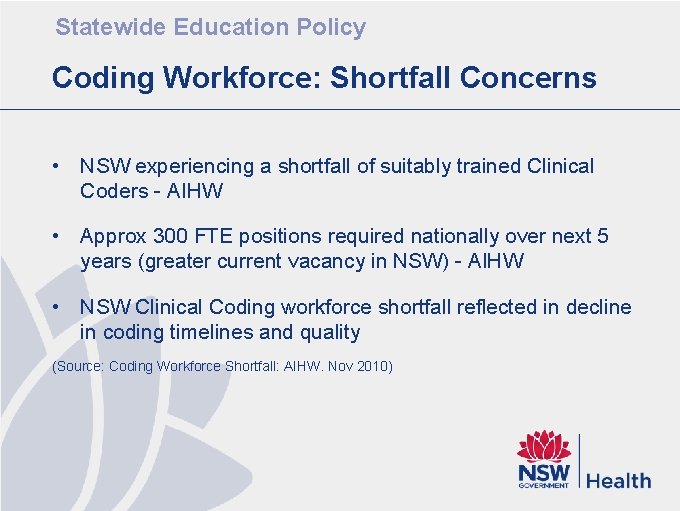 Statewide Education Policy

Coding Workforce: Shortfall Concerns

• NSW experiencing a shortfall of suitably trained Clinical Coders - AIHW

• Approx 300 FTE positions required nationally over next 5 years (greater current vacancy in NSW) - AIHW

• NSW Clinical Coding workforce shortfall reflected in decline in coding timelines and quality

(Source: Coding Workforce Shortfall: AIHW. Nov 2010)

NSW
GOVERNMENT
Health